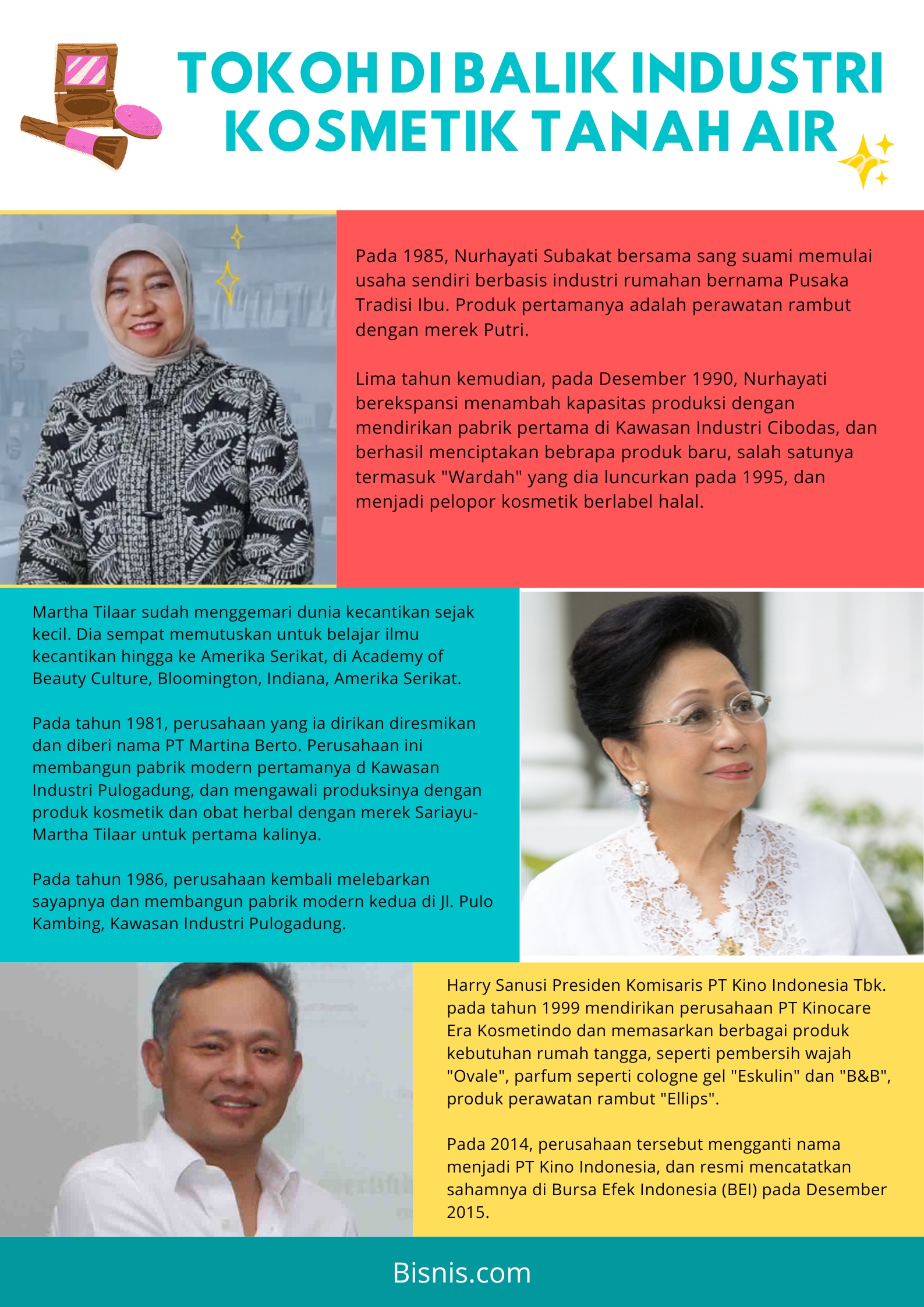 TOKOH DI BALIK INDUSTRI KOSMETIK TANAH AIR

Pada 1985, Nurhayati Subakat bersama sang suami memulai usaha sendiri berbasis industri rumahan bernama Pusaka Tradisi Ibu. Produk pertamanya adalah perawatan rambut dengan merek Putri.

Lima tahun kemudian, pada Desember 1990, Nurhayati berekspansi menambah kapasitas produksi dengan mendirikan pabrik pertama di Kawasan Industri Cibodas, dan berhasil menciptakan bebrapa produk baru, salah satunya termasuk "Wardah" yang dia luncurkan pada 1995, dan menjadi pelopor kosmetik berlabel halal.

Martha Tilaar sudah menggemari dunia kecantikan sejak kecil. Dia sempat memutuskan untuk belajar ilmu kecantikan hingga ke Amerika Serikat, di Academy of Beauty Culture, Bloomington, Indiana, Amerika Serikat.

Pada tahun 1981, perusahaan yang ia dirikan diresmikan dan diberi nama PT Martina Berto. Perusahaan ini membangun pabrik modern pertamanya d Kawasan Industri Pulogadung, dan mengawali produksinya dengan produk kosmetik dan obat herbal dengan merek Sariayu-Martha Tilaar untuk pertama kalinya.

Pada tahun 1986, perusahaan kembali melebarkan sayapnya dan membangun pabrik modern kedua di Jl. Pulo Kambing, Kawasan Industri Pulogadung.

Harry Sanusi Presiden Komisaris PT Kino Indonesia Tbk. pada tahun 1999 mendirikan perusahaan PT Kinocare Era Kosmetindo dan memasarkan berbagai produk kebutuhan rumah tangga, seperti pembersih wajah "Ovale", parfum seperti cologne gel "Eskulin" dan "B&B", produk perawatan rambut "Ellips".

Pada 2014, perusahaan tersebut mengganti nama menjadi PT Kino Indonesia, dan resmi mencatatkan sahamnya di Bursa Efek Indonesia (BEI) pada Desember 2015.

Bisnis.com